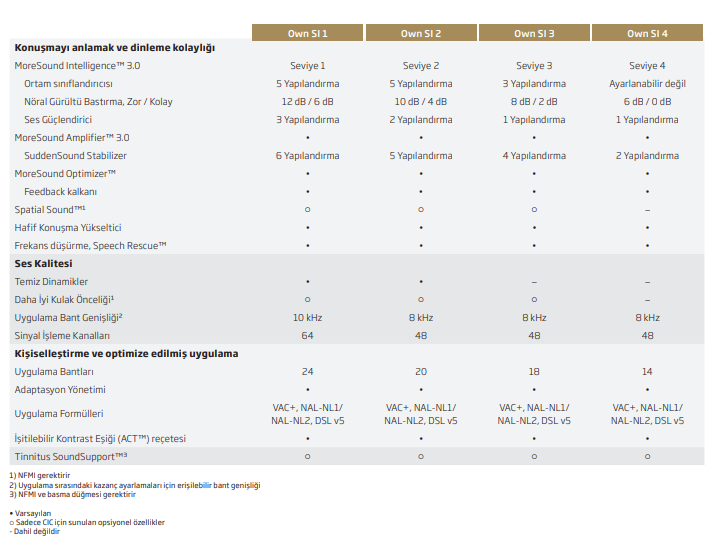 | | Own SI 1 | Own SI 2 | Own SI 3 | Own SI 4 |
|---|---|---|---|---|
| **Konuşmayı anlamak ve dinleme kolaylığı** | | | | |
| MoreSound Intelligence™ 3.0 | Seviye 1 | Seviye 2 | Seviye 3 | Seviye 4 |
| Ortam sınıflandırıcısı | 5 Yapılandırma | 5 Yapılandırma | 3 Yapılandırma | Ayarlanabilir değil |
| Nöral Gürültü Bastırma, Zor / Kolay | 12 dB / 6 dB | 10 dB / 4 dB | 8 dB / 2 dB | 6 dB / 0 dB |
| Ses Güçlendirici | 3 Yapılandırma | 2 Yapılandırma | 1 Yapılandırma | 1 Yapılandırma |
| MoreSound Amplifier™ 3.0 | • | • | • | • |
| SuddenSound Stabilizer | 6 Yapılandırma | 5 Yapılandırma | 4 Yapılandırma | 2 Yapılandırma |
| MoreSound Optimizer™ | • | • | • | • |
| Feedback kalkanı | • | • | • | • |
| Spatial Sound™¹ | ○ | ○ | ○ | – |
| Hafif Konuşma Yükseltici | • | • | • | • |
| Frekans düşürme, Speech Rescue™ | • | • | • | • |
| **Ses Kalitesi** | | | | |
| Temiz Dinamikler | • | • | – | – |
| Daha İyi Kulak Önceliği¹ | ○ | ○ | ○ | – |
| Uygulama Bant Genişliği² | 10 kHz | 8 kHz | 8 kHz | 8 kHz |
| Sinyal İşleme Kanalları | 64 | 48 | 48 | 48 |
| **Kişiselleştirme ve optimize edilmiş uygulama** | | | | |
| Uygulama Bantları | 24 | 20 | 18 | 14 |
| Adaptasyon Yönetimi | • | • | • | • |
| Uygulama Formülleri | VAC+, NAL-NL1/ NAL-NL2, DSL v5 | VAC+, NAL-NL1/ NAL-NL2, DSL v5 | VAC+, NAL-NL1/ NAL-NL2, DSL v5 | VAC+, NAL-NL1/ NAL-NL2, DSL v5 |
| İşitilebilir Kontrast Eşiği (ACT™) reçetesi | • | • | • | • |
| Tinnitus SoundSupport™³ | ○ | ○ | ○ | ○ |

1) NFMI gerektirir
2) Uygulama sırasındaki kazanç ayarlamaları için erişilebilir bant genişliği
3) NFMI ve basma düğmesi gerektirir

• Varsayılan
○ Sadece CIC için sunulan opsiyonel özellikler
- Dahil değildir